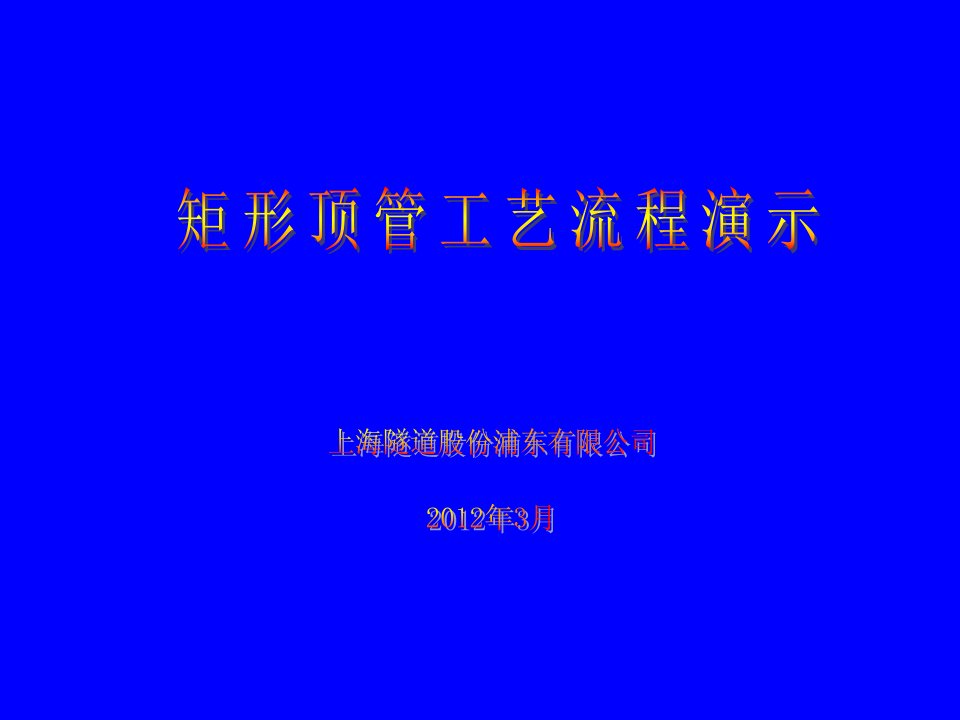 矩形顶管工艺流程演示

上海隧道股份浦东有限公司

2012年3月